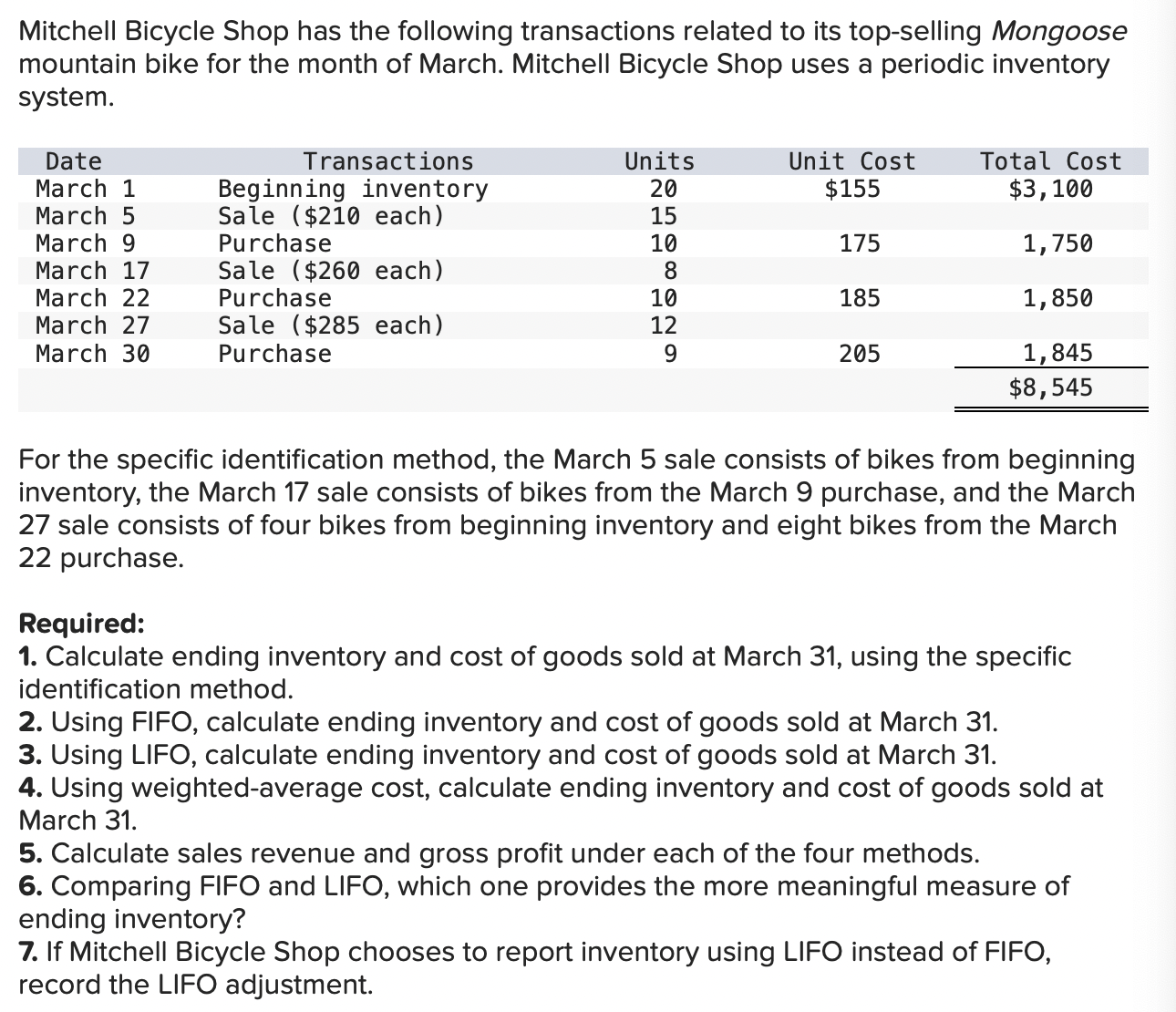 Mitchell Bicycle Shop has the following transactions related to its top-selling Mongoose mountain bike for the month of March. Mitchell Bicycle Shop uses a periodic inventory system.

| Date | Transactions | Units | Unit Cost | Total Cost |
|---|---|---|---|---|
| March 1 | Beginning inventory | 20 | \$155 | \$3,100 |
| March 5 | Sale (\$210 each) | 15 | | |
| March 9 | Purchase | 10 | 175 | 1,750 |
| March 17 | Sale (\$260 each) | 8 | | |
| March 22 | Purchase | 10 | 185 | 1,850 |
| March 27 | Sale (\$285 each) | 12 | | |
| March 30 | Purchase | 9 | 205 | 1,845 |
| | | | | \$8,545 |

For the specific identification method, the March 5 sale consists of bikes from beginning inventory, the March 17 sale consists of bikes from the March 9 purchase, and the March 27 sale consists of four bikes from beginning inventory and eight bikes from the March 22 purchase.

Required:
1. Calculate ending inventory and cost of goods sold at March 31, using the specific identification method.
2. Using FIFO, calculate ending inventory and cost of goods sold at March 31.
3. Using LIFO, calculate ending inventory and cost of goods sold at March 31.
4. Using weighted-average cost, calculate ending inventory and cost of goods sold at March 31.
5. Calculate sales revenue and gross profit under each of the four methods.
6. Comparing FIFO and LIFO, which one provides the more meaningful measure of ending inventory?
7. If Mitchell Bicycle Shop chooses to report inventory using LIFO instead of FIFO, record the LIFO adjustment.